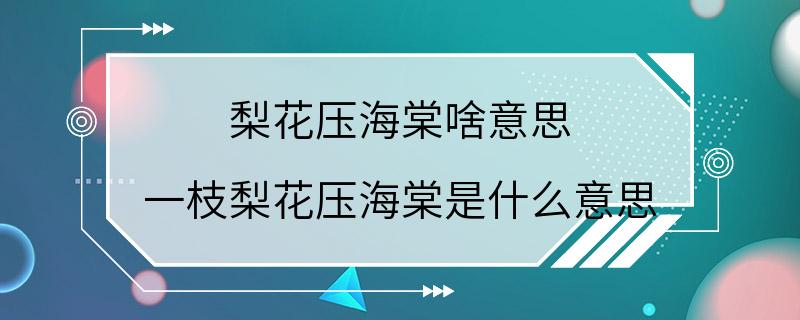 梨花压海棠啥意思

一枝梨花压海棠是什么意思